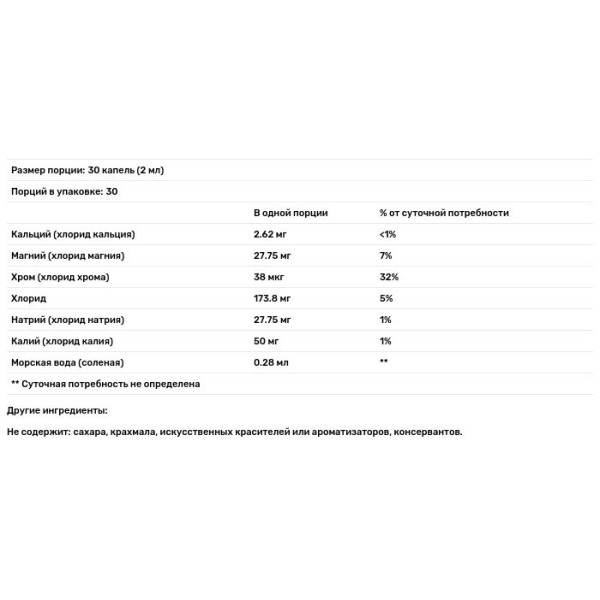 Размер порции: 30 капель (2 мл)

Порций в упаковке: 30

| | В одной порции | % от суточной потребности |
|---|---|---|
| Кальций (хлорид кальция) | 2.62 мг | <1% |
| Магний (хлорид магния) | 27.75 мг | 7% |
| Хром (хлорид хрома) | 38 мкг | 32% |
| Хлорид | 173.8 мг | 5% |
| Натрий (хлорид натрия) | 27.75 мг | 1% |
| Калий (хлорид калия) | 50 мг | 1% |
| Морская вода (соленая) | 0.28 мл | ** |

** Суточная потребность не определена

Другие ингредиенты:

Не содержит: сахара, крахмала, искусственных красителей или ароматизаторов, консервантов.